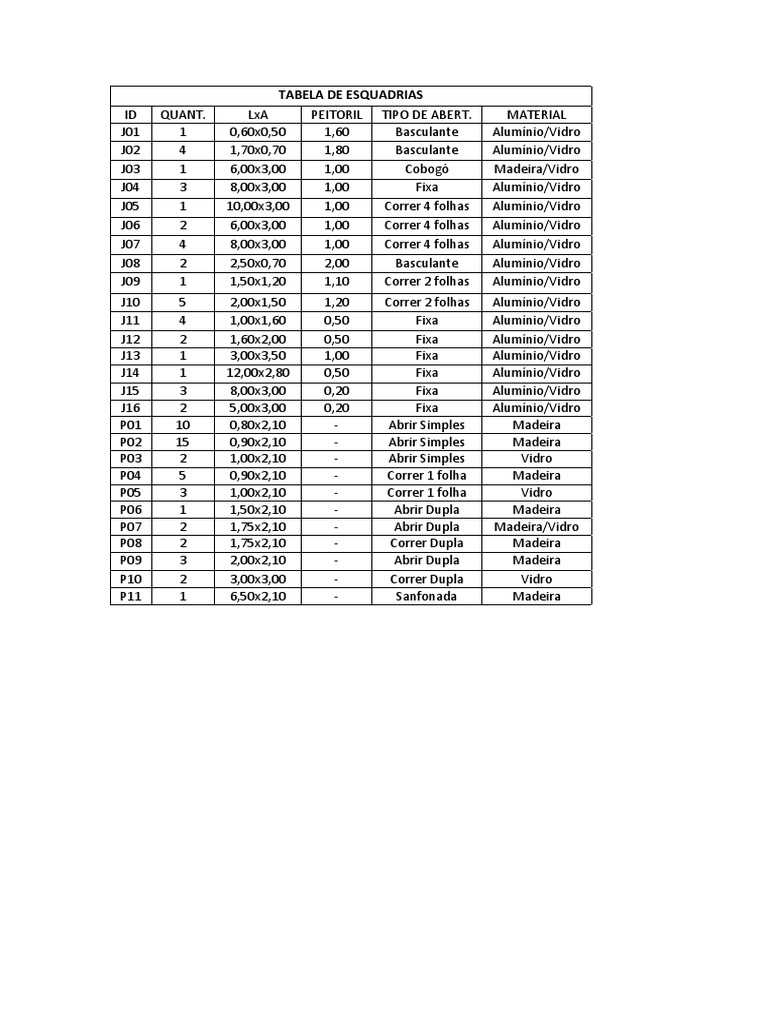 TABELA DE ESQUADRIAS

| ID | QUANT. | LxA | PEITORIL | TIPO DE ABERT. | MATERIAL |
|---|---|---|---|---|---|
| J01 | 1 | 0,60x0,50 | 1,60 | Basculante | Alumínio/Vidro |
| J02 | 4 | 1,70x0,70 | 1,80 | Basculante | Alumínio/Vidro |
| J03 | 1 | 6,00x3,00 | 1,00 | Cobogó | Madeira/Vidro |
| J04 | 3 | 8,00x3,00 | 1,00 | Fixa | Alumínio/Vidro |
| J05 | 1 | 10,00x3,00 | 1,00 | Correr 4 folhas | Alumínio/Vidro |
| J06 | 2 | 6,00x3,00 | 1,00 | Correr 4 folhas | Alumínio/Vidro |
| J07 | 4 | 8,00x3,00 | 1,00 | Correr 4 folhas | Alumínio/Vidro |
| J08 | 2 | 2,50x0,70 | 2,00 | Basculante | Alumínio/Vidro |
| J09 | 1 | 1,50x1,20 | 1,10 | Correr 2 folhas | Alumínio/Vidro |
| J10 | 5 | 2,00x1,50 | 1,20 | Correr 2 folhas | Alumínio/Vidro |
| J11 | 4 | 1,00x1,60 | 0,50 | Fixa | Alumínio/Vidro |
| J12 | 2 | 1,60x2,00 | 0,50 | Fixa | Alumínio/Vidro |
| J13 | 1 | 3,00x3,50 | 1,00 | Fixa | Alumínio/Vidro |
| J14 | 1 | 12,00x2,80 | 0,50 | Fixa | Alumínio/Vidro |
| J15 | 3 | 8,00x3,00 | 0,20 | Fixa | Alumínio/Vidro |
| J16 | 2 | 5,00x3,00 | 0,20 | Fixa | Alumínio/Vidro |
| P01 | 10 | 0,80x2,10 | - | Abrir Simples | Madeira |
| P02 | 15 | 0,90x2,10 | - | Abrir Simples | Madeira |
| P03 | 2 | 1,00x2,10 | - | Abrir Simples | Vidro |
| P04 | 5 | 0,90x2,10 | - | Correr 1 folha | Madeira |
| P05 | 3 | 1,00x2,10 | - | Correr 1 folha | Vidro |
| P06 | 1 | 1,50x2,10 | - | Abrir Dupla | Madeira |
| P07 | 2 | 1,75x2,10 | - | Abrir Dupla | Madeira/Vidro |
| P08 | 2 | 1,75x2,10 | - | Correr Dupla | Madeira |
| P09 | 3 | 2,00x2,10 | - | Abrir Dupla | Madeira |
| P10 | 2 | 3,00x3,00 | - | Correr Dupla | Vidro |
| P11 | 1 | 6,50x2,10 | - | Sanfonada | Madeira |